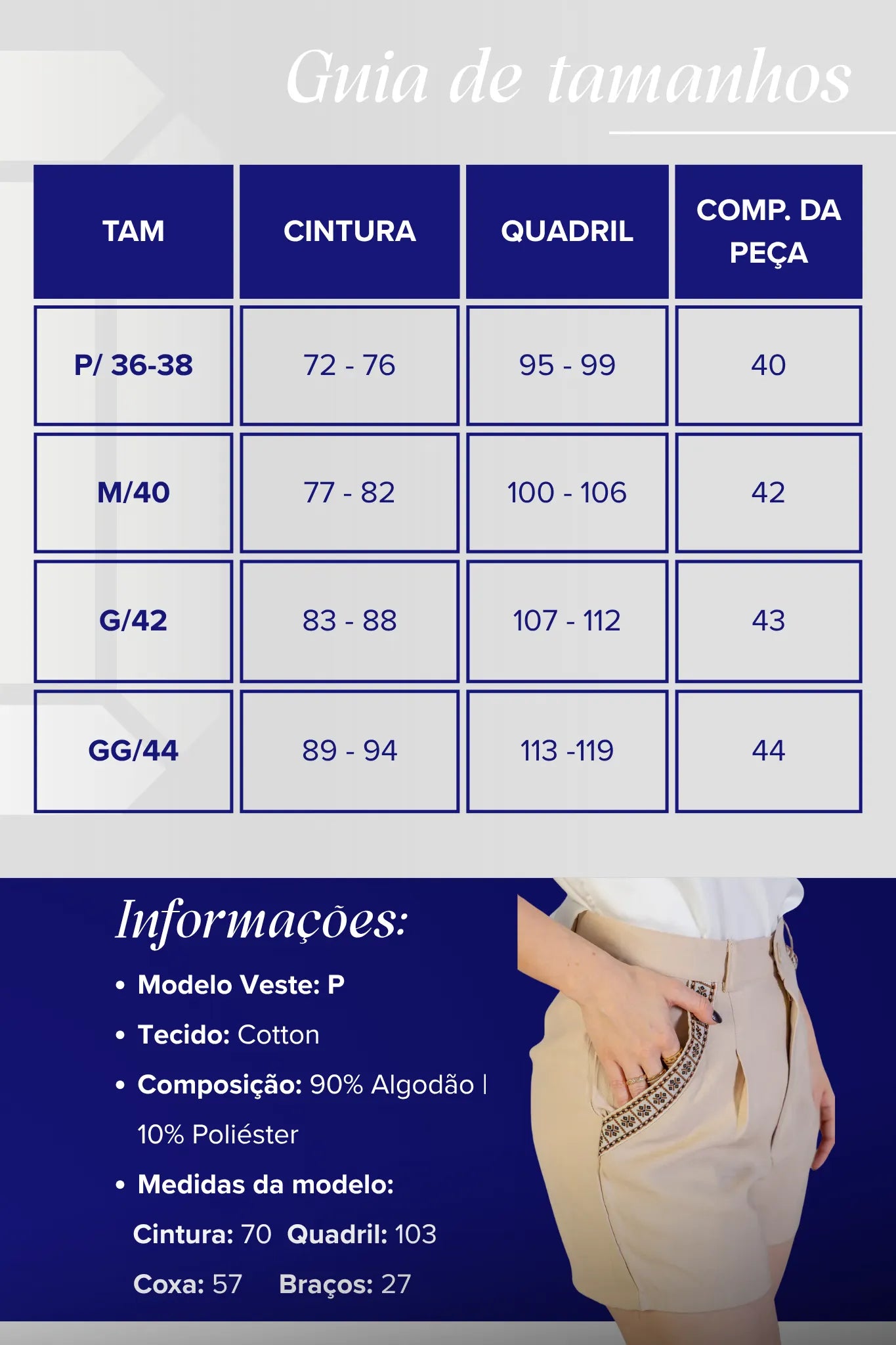 Guia de tamanhos

| TAM | CINTURA | QUADRIL | COMP. DA PEÇA |
|---|---|---|---|
| P/ 36-38 | 72 - 76 | 95 - 99 | 40 |
| M/40 | 77 - 82 | 100 - 106 | 42 |
| G/42 | 83 - 88 | 107 - 112 | 43 |
| GG/44 | 89 - 94 | 113 -119 | 44 |

Informações:

• Modelo Veste: P
• Tecido: Cotton
• Composição: 90% Algodão | 10% Poliéster
• Medidas da modelo:
Cintura: 70 Quadril: 103
Coxa: 57 Braços: 27